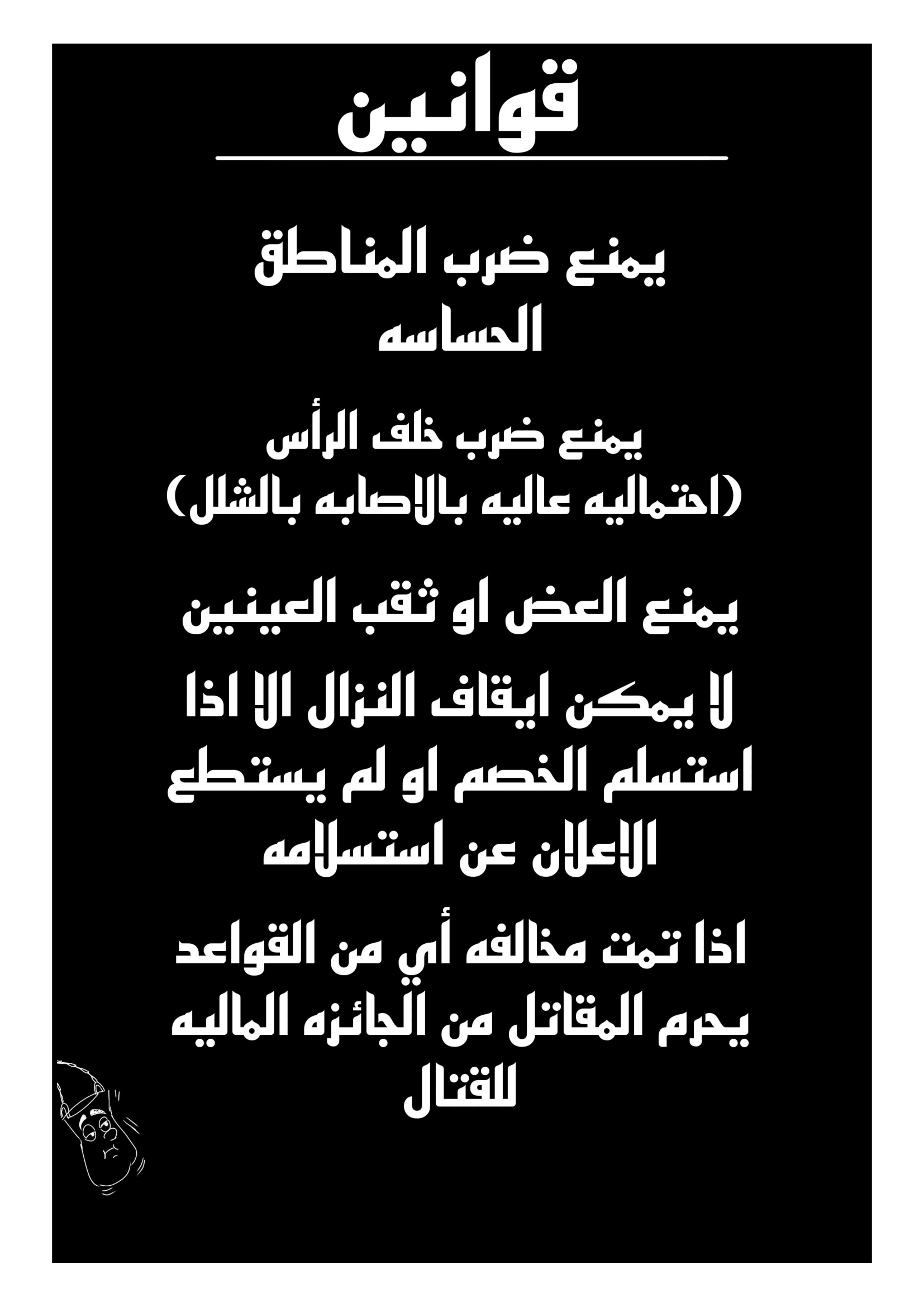 قوانين

يمنع ضرب المناطق الحساسه

يمنع ضرب خلف الرأس (احتماليه عاليه بالاصابه بالشلل)

يمنع العض او ثقب العينين

لا يمكن ايقاف النزال الا اذا استسلم الخصم او لم يستطع الاعلان عن استسلامه

اذا تمت مخالفه أي من القواعد يحرم المقاتل من الجائزه الماليه للقتال